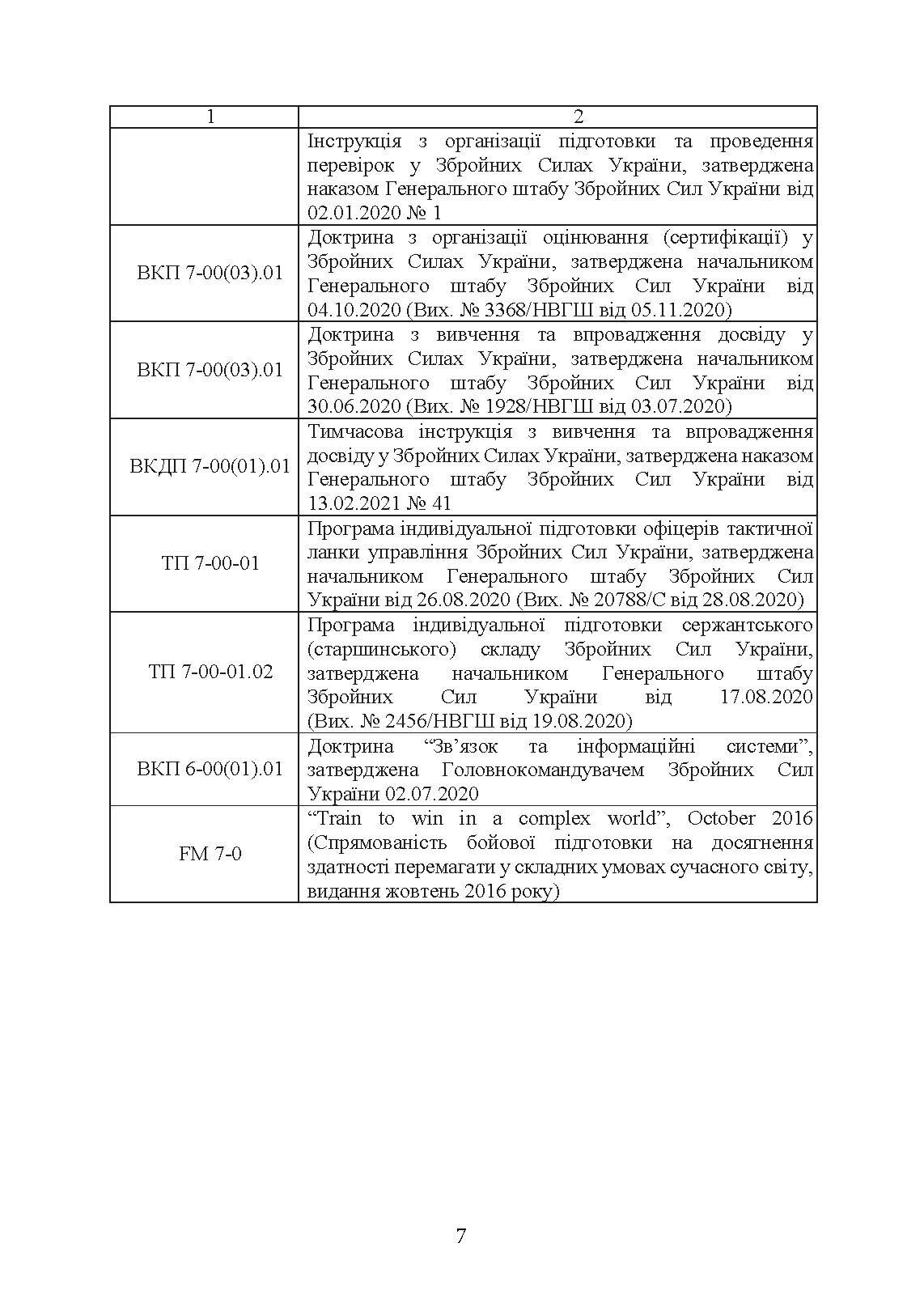 | 1 | 2 |
|---|---|
| | Інструкція з організації підготовки та проведення перевірок у Збройних Силах України, затверджена наказом Генерального штабу Збройних Сил України від 02.01.2020 № 1 |
| ВКП 7-00(03).01 | Доктрина з організації оцінювання (сертифікації) у Збройних Силах України, затверджена начальником Генерального штабу Збройних Сил України від 04.10.2020 (Вих. № 3368/НВГШ від 05.11.2020) |
| ВКП 7-00(03).01 | Доктрина з вивчення та впровадження досвіду у Збройних Силах України, затверджена начальником Генерального штабу Збройних Сил України від 30.06.2020 (Вих. № 1928/НВГШ від 03.07.2020) |
| ВКДП 7-00(01).01 | Тимчасова інструкція з вивчення та впровадження досвіду у Збройних Силах України, затверджена наказом Генерального штабу Збройних Сил України від 13.02.2021 № 41 |
| ТП 7-00-01 | Програма індивідуальної підготовки офіцерів тактичної ланки управління Збройних Сил України, затверджена начальником Генерального штабу Збройних Сил України від 26.08.2020 (Вих. № 20788/С від 28.08.2020) |
| ТП 7-00-01.02 | Програма індивідуальної підготовки сержантського (старшинського) складу Збройних Сил України, затверджена начальником Генерального штабу Збройних Сил України від 17.08.2020 (Вих. № 2456/НВГШ від 19.08.2020) |
| ВКП 6-00(01).01 | Доктрина “Зв’язок та інформаційні системи”, затверджена Головнокомандувачем Збройних Сил України 02.07.2020 |
| FM 7-0 | “Train to win in a complex world”, October 2016 (Спрямованість бойової підготовки на досягнення здатності перемагати у складних умовах сучасного світу, видання жовтень 2016 року) |

7